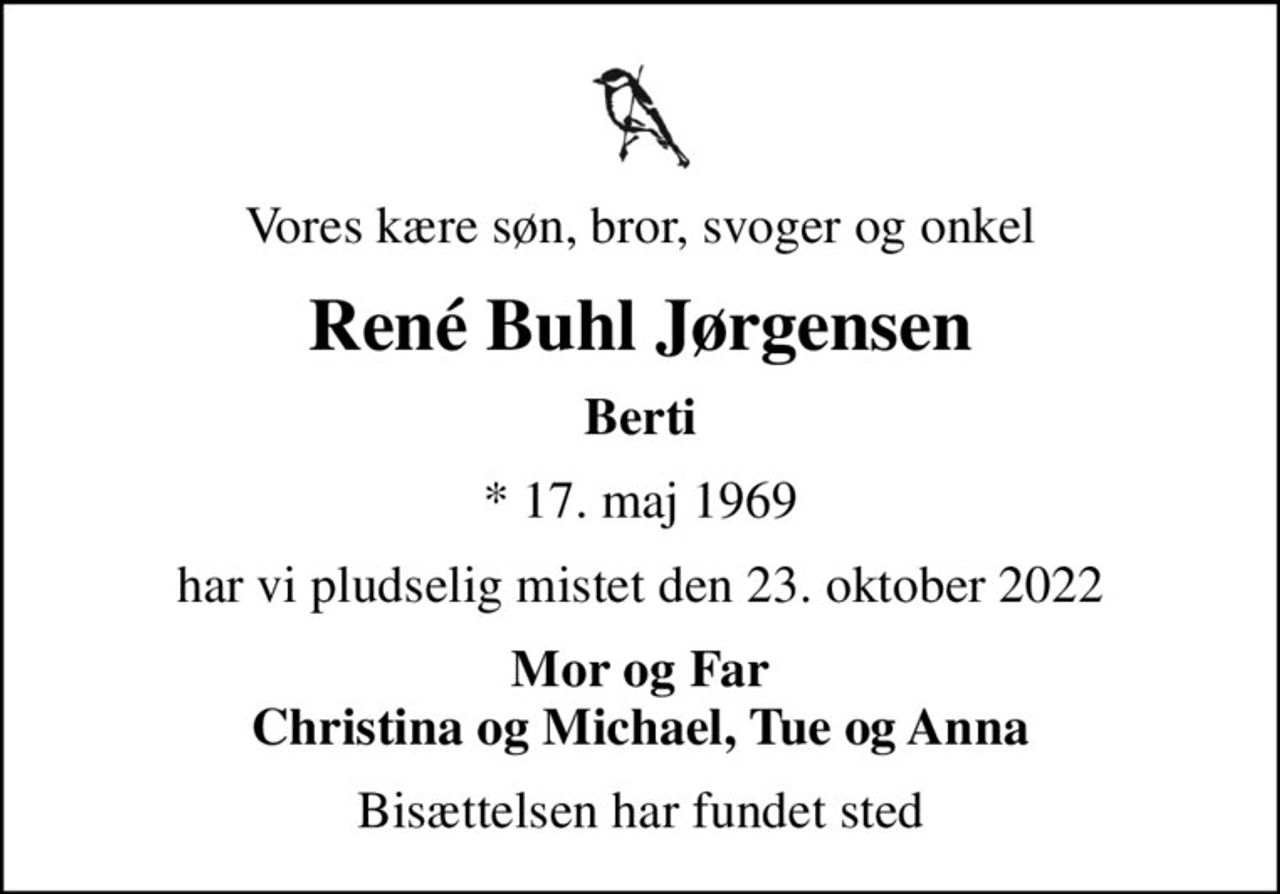 Vores kære søn, bror, svoger og onkel

René Buhl Jørgensen

Berti

* 17. maj 1969

har vi pludselig mistet den 23. oktober 2022

Mor og Far
Christina og Michael, Tue og Anna

Bisættelsen har fundet sted